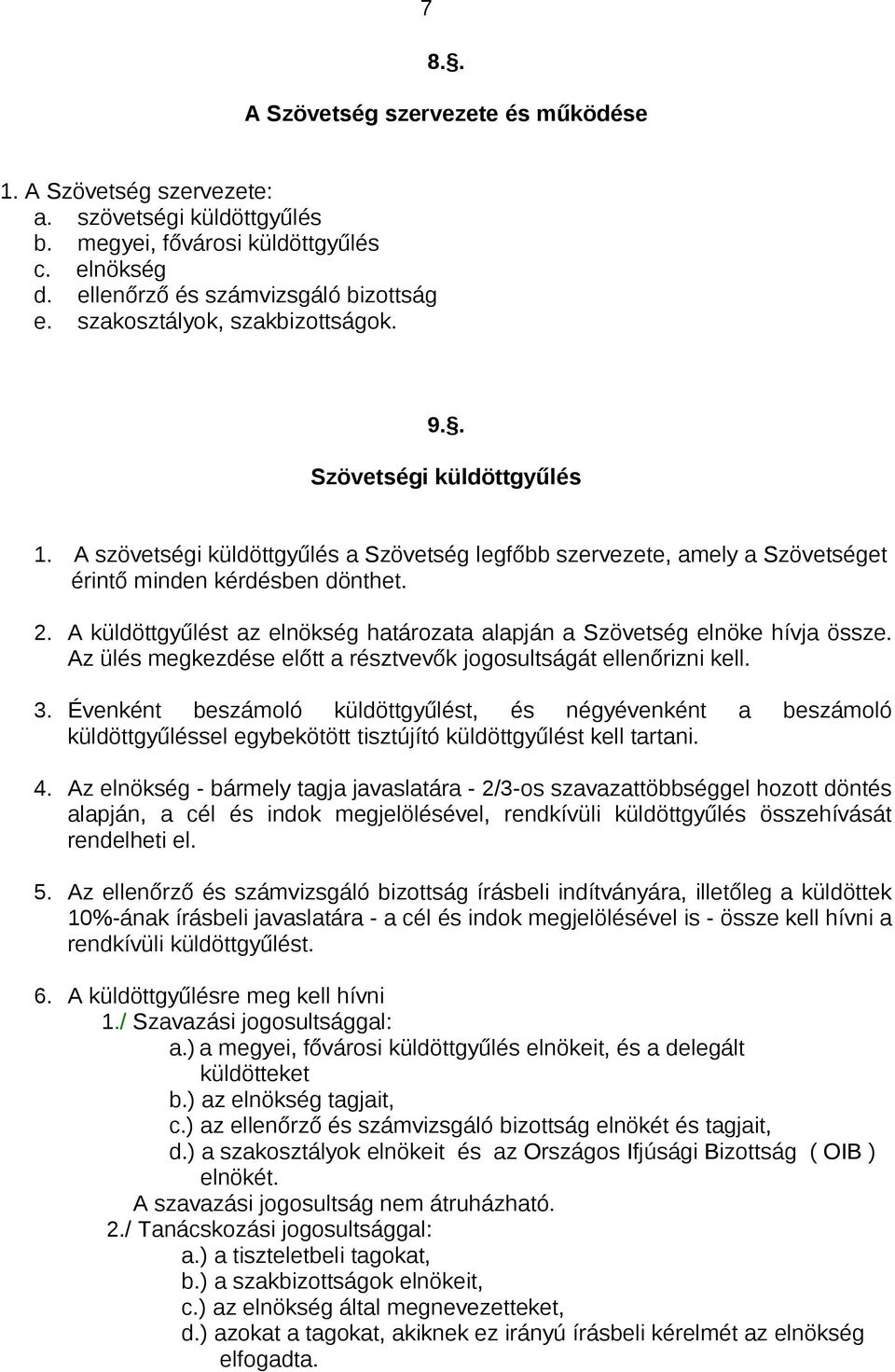 7

8.§.

A Szövetség szervezete és működése

1. A Szövetség szervezete:
a. szövetségi küldöttgyűlés
b. megyei, fővárosi küldöttgyűlés
c. elnökség
d. ellenőrző és számvizsgáló bizottság
e. szakosztályok, szakbizottságok.

9.§.

Szövetségi küldöttgyűlés

1. A szövetségi küldöttgyűlés a Szövetség legfőbb szervezete, amely a Szövetséget érintő minden kérdésben dönthet.

2. A küldöttgyűlést az elnökség határozata alapján a Szövetség elnöke hívja össze. Az ülés megkezdése előtt a résztvevők jogosultságát ellenőrizni kell.

3. Évenként beszámoló küldöttgyűlést, és négyévenként a beszámoló küldöttgyűléssel egybekötött tisztújító küldöttgyűlést kell tartani.

4. Az elnökség - bármely tagja javaslatára - 2/3-os szavazattöbbséggel hozott döntés alapján, a cél és indok megjelölésével, rendkívüli küldöttgyűlés összehívását rendelheti el.

5. Az ellenőrző és számvizsgáló bizottság írásbeli indítványára, illetőleg a küldöttek 10%-ának írásbeli javaslatára - a cél és indok megjelölésével is - össze kell hívni a rendkívüli küldöttgyűlést.

6. A küldöttgyűlésre meg kell hívni
1./ Szavazási jogosultsággal:
a.) a megyei, fővárosi küldöttgyűlés elnökeit, és a delegált küldötteket
b.) az elnökség tagjait,
c.) az ellenőrző és számvizsgáló bizottság elnökét és tagjait,
d.) a szakosztályok elnökeit és az Országos Ifjúsági Bizottság ( OIB ) elnökét.
A szavazási jogosultság nem átruházható.
2./ Tanácskozási jogosultsággal:
a.) a tiszteletbeli tagokat,
b.) a szakbizottságok elnökeit,
c.) az elnökség által megnevezetteket,
d.) azokat a tagokat, akiknek ez irányú írásbeli kérelmét az elnökség elfogadta.